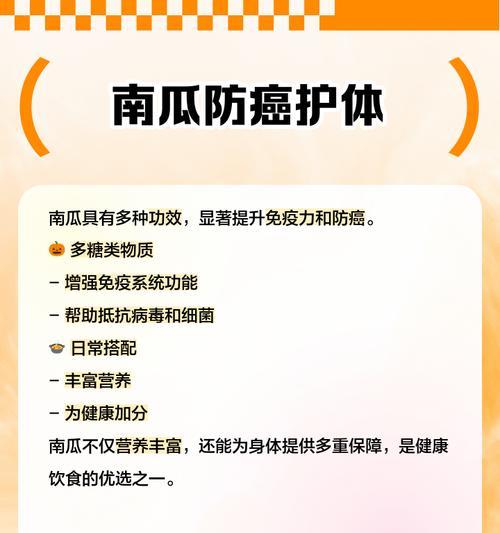 南瓜防癌护体

南瓜具有多种功效，显著提升免疫力和防癌。

🎃 多糖类物质

- 增强免疫系统功能

- 帮助抵抗病毒和细菌

🍲 日常搭配

- 丰富营养

- 为健康加分

南瓜不仅营养丰富，还能为身体提供多重保障，是健康饮食的优选之一。